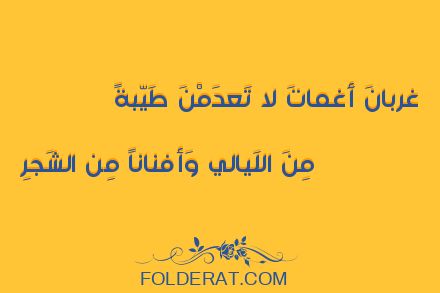 غربانَ أَغماتَ لا تَعدَمْنَ طَيّبةً

مِنَ اللَيالي وَأَفناناً مِن الشَجرِ

FOLDERAT.COM